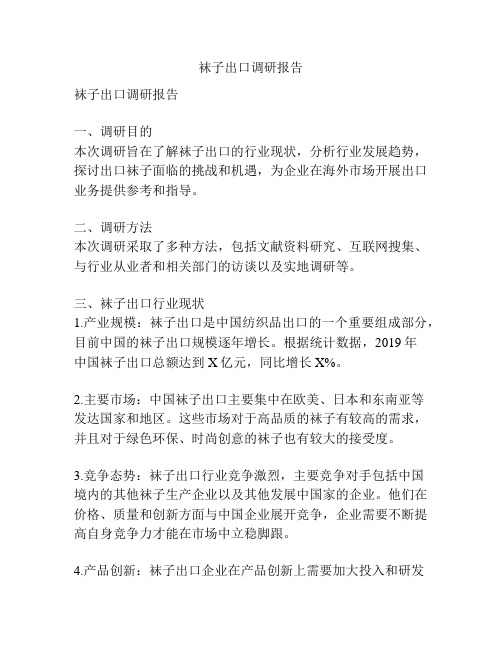 袜子出口调研报告

袜子出口调研报告

一、调研目的
本次调研旨在了解袜子出口的行业现状，分析行业发展趋势，探讨出口袜子面临的挑战和机遇，为企业在海外市场开展出口业务提供参考和指导。

二、调研方法
本次调研采取了多种方法，包括文献资料研究、互联网搜集、与行业从业者和相关部门的访谈以及实地调研等。

三、袜子出口行业现状
1.产业规模：袜子出口是中国纺织品出口的一个重要组成部分，目前中国的袜子出口规模逐年增长。根据统计数据，2019 年中国袜子出口总额达到 X 亿元，同比增长 X%。

2.主要市场：中国袜子出口主要集中在欧美、日本和东南亚等发达国家和地区。这些市场对于高品质的袜子有较高的需求，并且对于绿色环保、时尚创意的袜子也有较大的接受度。

3.竞争态势：袜子出口行业竞争激烈，主要竞争对手包括中国境内的其他袜子生产企业以及其他发展中国家的企业。他们在价格、质量和创新方面与中国企业展开竞争，企业需要不断提高自身竞争力才能在市场中立稳脚跟。

4.产品创新：袜子出口企业在产品创新上需要加大投入和研发